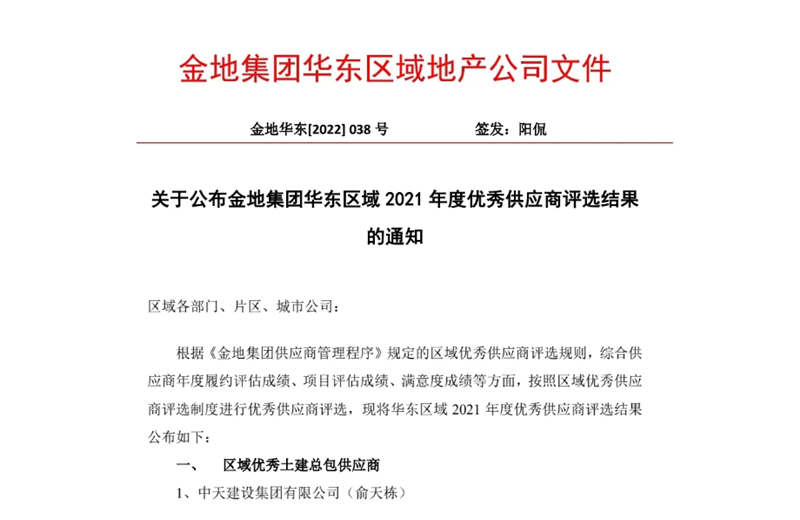 金地集团华东区域地产公司文件

金地华东[2022] 038 号　　　　签发：阳侃

关于公布金地集团华东区域 2021 年度优秀供应商评选结果的通知

区域各部门、片区、城市公司：

根据《金地集团供应商管理程序》规定的区域优秀供应商评选规则，综合供应商年度履约评估成绩、项目评估成绩、满意度成绩等方面，按照区域优秀供应商评选制度进行优秀供应商评选，现将华东区域 2021 年度优秀供应商评选结果公布如下：

一、　区域优秀土建总包供应商

1、中天建设集团有限公司（俞天栋）